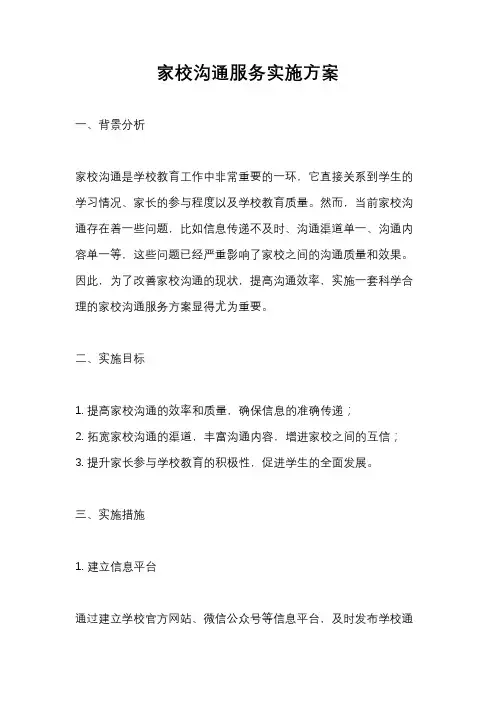 家校沟通服务实施方案

一、背景分析

家校沟通是学校教育工作中非常重要的一环，它直接关系到学生的学习情况、家长的参与程度以及学校教育质量。然而，当前家校沟通存在着一些问题，比如信息传递不及时、沟通渠道单一、沟通内容单一等，这些问题已经严重影响了家校之间的沟通质量和效果。因此，为了改善家校沟通的现状，提高沟通效率，实施一套科学合理的家校沟通服务方案显得尤为重要。

二、实施目标

1. 提高家校沟通的效率和质量，确保信息的准确传递；
2. 拓宽家校沟通的渠道，丰富沟通内容，增进家校之间的互信；
3. 提升家长参与学校教育的积极性，促进学生的全面发展。

三、实施措施

1. 建立信息平台

通过建立学校官方网站、微信公众号等信息平台，及时发布学校通